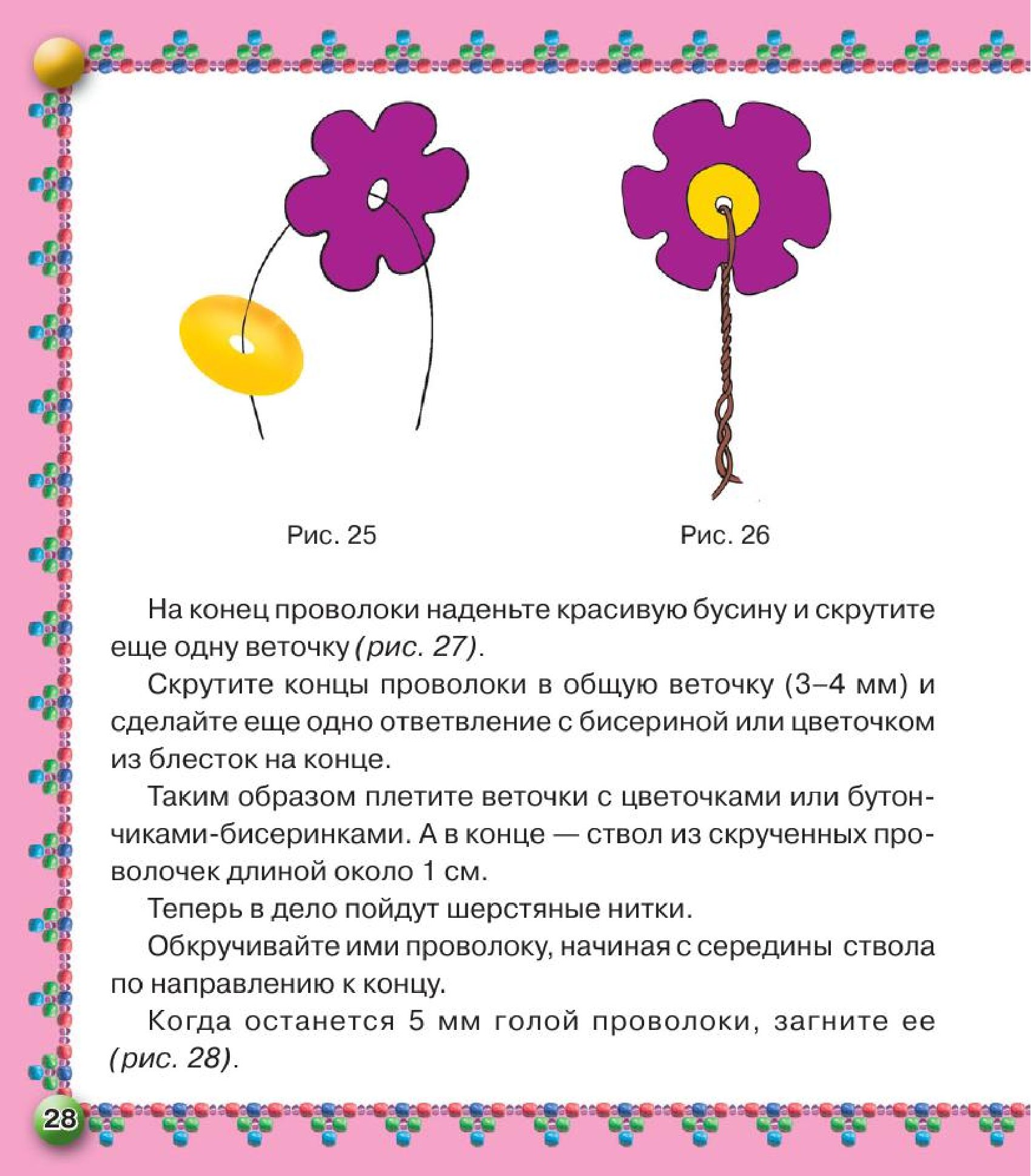 Рис. 25

Рис. 26

На конец проволоки наденьте красивую бусину и скрутите еще одну веточку (рис. 27).

Скрутите концы проволоки в общую веточку (3–4 мм) и сделайте еще одно ответвление с бисериной или цветочком из блесток на конце.

Таким образом плетите веточки с цветочками или бутончиками-бисеринками. А в конце — ствол из скрученных проволочек длиной около 1 см.

Теперь в дело пойдут шерстяные нитки.

Обкручивайте ими проволоку, начиная с середины ствола по направлению к концу.

Когда останется 5 мм голой проволоки, загните ее (рис. 28).

28